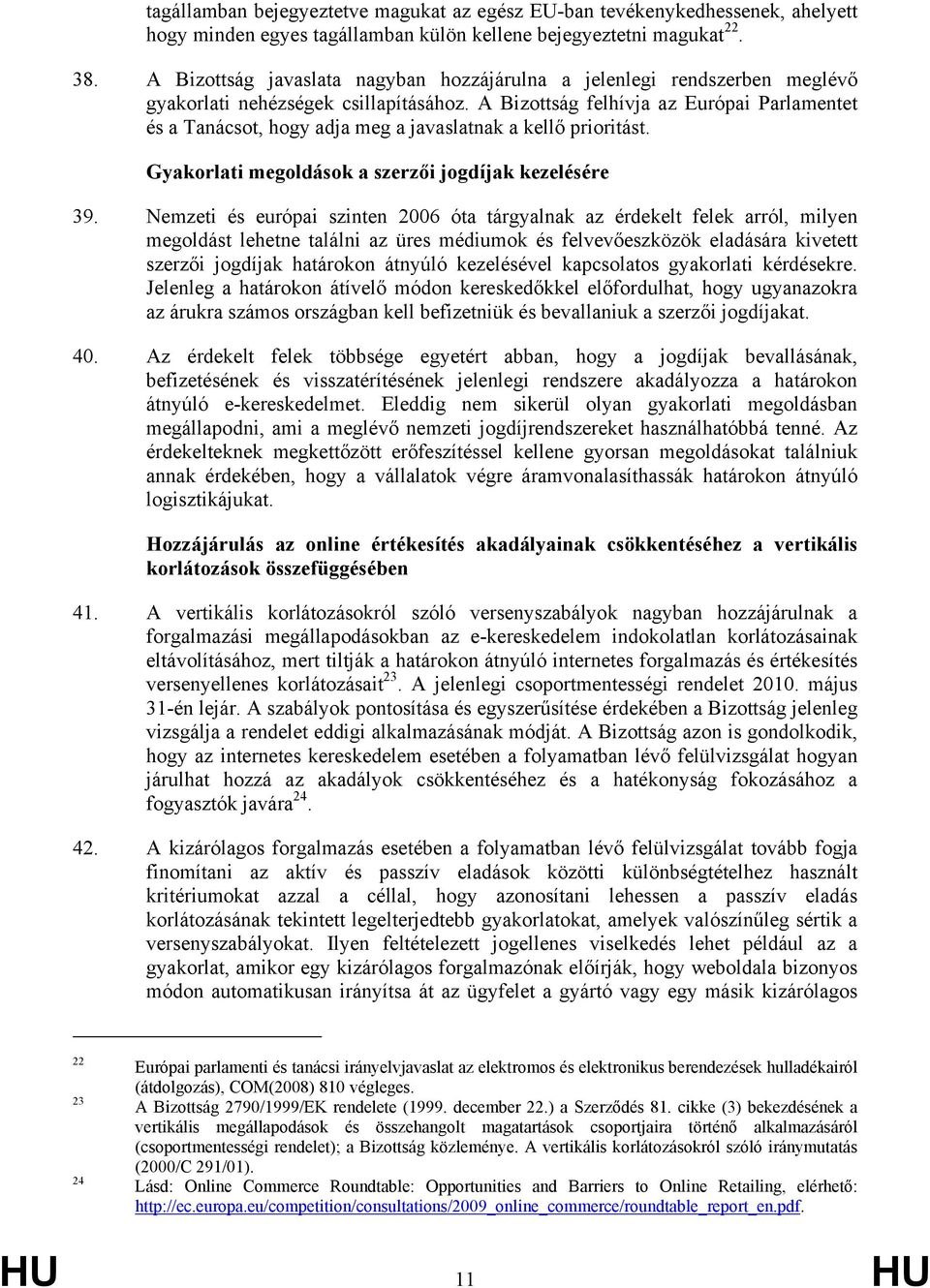 tagállamban bejegyeztetve magukat az egész EU-ban tevékenykedhessenek, ahelyett hogy minden egyes tagállamban külön kellene bejegyeztetni magukat$^{22}$.

38. A Bizottság javaslata nagyban hozzájárulna a jelenlegi rendszerben meglévő gyakorlati nehézségek csillapításához. A Bizottság felhívja az Európai Parlamentet és a Tanácsot, hogy adja meg a javaslatnak a kellő prioritást.

Gyakorlati megoldások a szerzői jogdíjak kezelésére

39. Nemzeti és európai szinten 2006 óta tárgyalnak az érdekelt felek arról, milyen megoldást lehetne találni az üres médiumok és felvevőeszközök eladására kivetett szerzői jogdíjak határokon átnyúló kezelésével kapcsolatos gyakorlati kérdésekre. Jelenleg a határokon átívelő módon kereskedőkkel előfordulhat, hogy ugyanazokra az árukra számos országban kell befizetniük és bevallaniuk a szerzői jogdíjakat.

40. Az érdekelt felek többsége egyetért abban, hogy a jogdíjak bevallásának, befizetésének és visszatérítésének jelenlegi rendszere akadályozza a határokon átnyúló e-kereskedelmet. Eleddig nem sikerül olyan gyakorlati megoldásban megállapodni, ami a meglévő nemzeti jogdíjrendszereket használhatóbbá tenné. Az érdekelteknek megkettőzött erőfeszítéssel kellene gyorsan megoldásokat találniuk annak érdekében, hogy a vállalatok végre áramvonalasíthassák határokon átnyúló logisztikájukat.

Hozzájárulás az online értékesítés akadályainak csökkentéséhez a vertikális korlátozások összefüggésében

41. A vertikális korlátozásokról szóló versenyszabályok nagyban hozzájárulnak a forgalmazási megállapodásokban az e-kereskedelem indokolatlan korlátozásainak eltávolításához, mert tiltják a határokon átnyúló internetes forgalmazás és értékesítés versenyellenes korlátozásait$^{23}$. A jelenlegi csoportmentességi rendelet 2010. május 31-én lejár. A szabályok pontosítása és egyszerűsítése érdekében a Bizottság jelenleg vizsgálja a rendelet eddigi alkalmazásának módját. A Bizottság azon is gondolkodik, hogy az internetes kereskedelem esetében a folyamatban lévő felülvizsgálat hogyan járulhat hozzá az akadályok csökkentéséhez és a hatékonyság fokozásához a fogyasztók javára$^{24}$.

42. A kizárólagos forgalmazás esetében a folyamatban lévő felülvizsgálat tovább fogja finomítani az aktív és passzív eladások közötti különbségtételhez használt kritériumokat azzal a céllal, hogy azonosítani lehessen a passzív eladás korlátozásának tekintett legelterjedtebb gyakorlatokat, amelyek valószínűleg sértik a versenyszabályokat. Ilyen feltételezett jogellenes viselkedés lehet például az a gyakorlat, amikor egy kizárólagos forgalmazónak előírják, hogy weboldala bizonyos módon automatikusan irányítsa át az ügyfelet a gyártó vagy egy másik kizárólagos

22 Európai parlamenti és tanácsi irányelvjavaslat az elektromos és elektronikus berendezések hulladékairól (átdolgozás), COM(2008) 810 végleges.
23 A Bizottság 2790/1999/EK rendelete (1999. december 22.) a Szerződés 81. cikke (3) bekezdésének a vertikális megállapodások és összehangolt magatartások csoportjaira történő alkalmazásáról (csoportmentességi rendelet); a Bizottság közleménye. A vertikális korlátozásokról szóló iránymutatás (2000/C 291/01).
24 Lásd: Online Commerce Roundtable: Opportunities and Barriers to Online Retailing, elérhető: http://ec.europa.eu/competition/consultations/2009_online_commerce/roundtable_report_en.pdf.

HU 11 HU